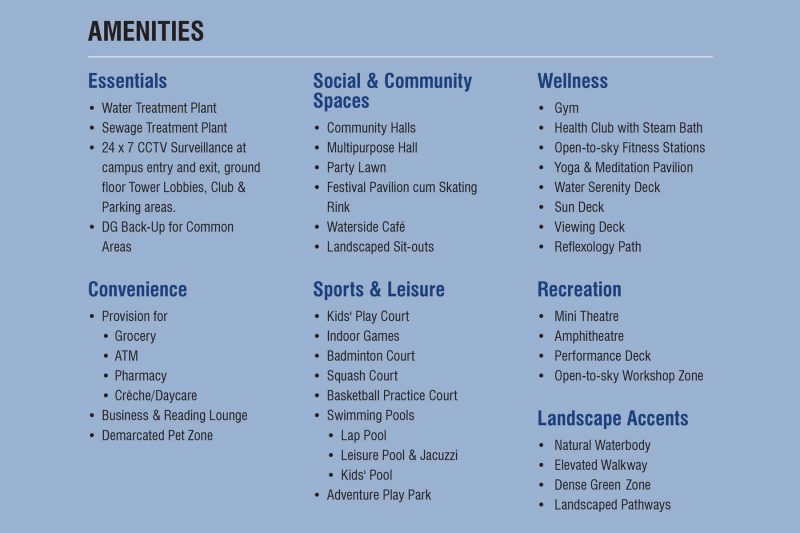 AMENITIES

Essentials
• Water Treatment Plant
• Sewage Treatment Plant
• 24 x 7 CCTV Surveillance at campus entry and exit, ground floor Tower Lobbies, Club & Parking areas.
• DG Back-Up for Common Areas

Convenience
• Provision for
 • Grocery
 • ATM
 • Pharmacy
 • Crèche/Daycare
• Business & Reading Lounge
• Demarcated Pet Zone

Social & Community Spaces
• Community Halls
• Multipurpose Hall
• Party Lawn
• Festival Pavilion cum Skating Rink
• Waterside Café
• Landscaped Sit-outs

Sports & Leisure
• Kids' Play Court
• Indoor Games
• Badminton Court
• Squash Court
• Basketball Practice Court
• Swimming Pools
 • Lap Pool
 • Leisure Pool & Jacuzzi
 • Kids' Pool
• Adventure Play Park

Wellness
• Gym
• Health Club with Steam Bath
• Open-to-sky Fitness Stations
• Yoga & Meditation Pavilion
• Water Serenity Deck
• Sun Deck
• Viewing Deck
• Reflexology Path

Recreation
• Mini Theatre
• Amphitheatre
• Performance Deck
• Open-to-sky Workshop Zone

Landscape Accents
• Natural Waterbody
• Elevated Walkway
• Dense Green Zone
• Landscaped Pathways